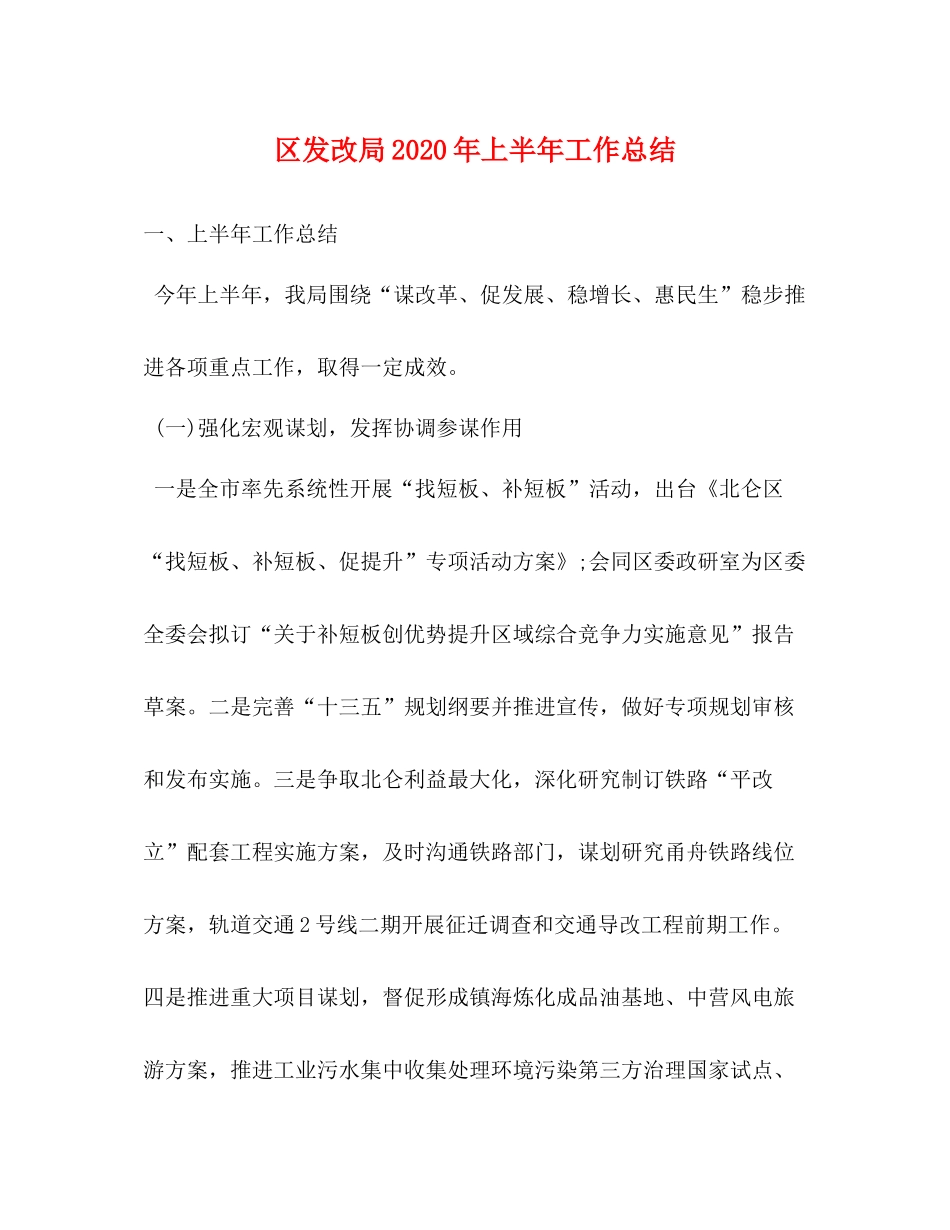 区发改局2020年上半年工作总结

一、上半年工作总结

今年上半年，我局围绕“谋改革、促发展、稳增长、惠民生”稳步推进各项重点工作，取得一定成效。

(一)强化宏观谋划，发挥协调参谋作用

一是全市率先系统性开展“找短板、补短板”活动，出台《北仑区“找短板、补短板、促提升”专项活动方案》;会同区委政研室为区委全委会拟订“关于补短板创优势提升区域综合竞争力实施意见”报告草案。二是完善“十三五”规划纲要并推进宣传，做好专项规划审核和发布实施。三是争取北仑利益最大化，深化研究制订铁路“平改立”配套工程实施方案，及时沟通铁路部门，谋划研究甬舟铁路线位方案，轨道交通2号线二期开展征迁调查和交通导改工程前期工作。四是推进重大项目谋划，督促形成镇海炼化成品油基地、中营风电旅游方案，推进工业污水集中收集处理环境污染第三方治理国家试点、